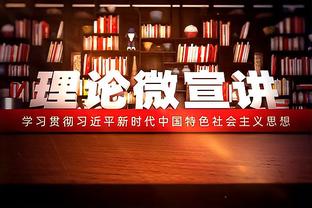 理论微宣讲

学习贯彻习近平新时代中国特色社会主义思想